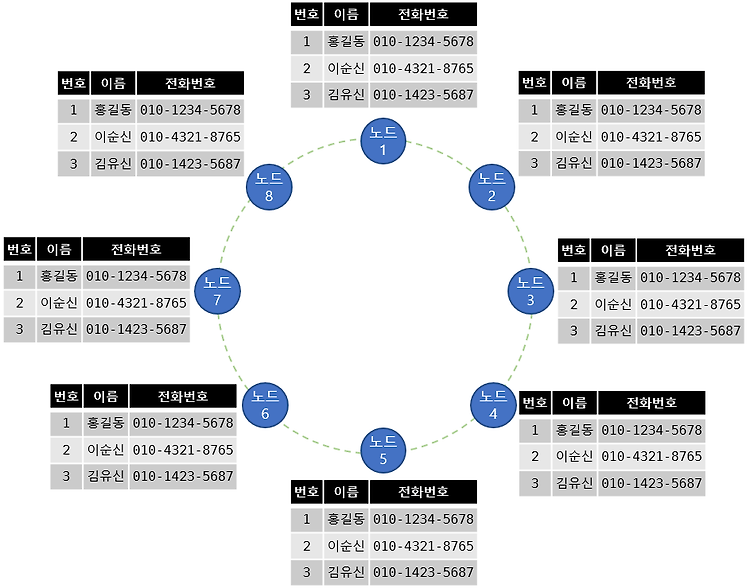 | 번호 | 이름 | 전화번호 |
|---|---|---|
| 1 | 홍길동 | 010-1234-5678 |
| 2 | 이순신 | 010-4321-8765 |
| 3 | 김유신 | 010-1423-5687 |

노드 1

| 번호 | 이름 | 전화번호 |
|---|---|---|
| 1 | 홍길동 | 010-1234-5678 |
| 2 | 이순신 | 010-4321-8765 |
| 3 | 김유신 | 010-1423-5687 |

노드 8

| 번호 | 이름 | 전화번호 |
|---|---|---|
| 1 | 홍길동 | 010-1234-5678 |
| 2 | 이순신 | 010-4321-8765 |
| 3 | 김유신 | 010-1423-5687 |

노드 2

| 번호 | 이름 | 전화번호 |
|---|---|---|
| 1 | 홍길동 | 010-1234-5678 |
| 2 | 이순신 | 010-4321-8765 |
| 3 | 김유신 | 010-1423-5687 |

노드 7

| 번호 | 이름 | 전화번호 |
|---|---|---|
| 1 | 홍길동 | 010-1234-5678 |
| 2 | 이순신 | 010-4321-8765 |
| 3 | 김유신 | 010-1423-5687 |

노드 3

| 번호 | 이름 | 전화번호 |
|---|---|---|
| 1 | 홍길동 | 010-1234-5678 |
| 2 | 이순신 | 010-4321-8765 |
| 3 | 김유신 | 010-1423-5687 |

노드 6

| 번호 | 이름 | 전화번호 |
|---|---|---|
| 1 | 홍길동 | 010-1234-5678 |
| 2 | 이순신 | 010-4321-8765 |
| 3 | 김유신 | 010-1423-5687 |

노드 4

| 번호 | 이름 | 전화번호 |
|---|---|---|
| 1 | 홍길동 | 010-1234-5678 |
| 2 | 이순신 | 010-4321-8765 |
| 3 | 김유신 | 010-1423-5687 |

노드 5

| 번호 | 이름 | 전화번호 |
|---|---|---|
| 1 | 홍길동 | 010-1234-5678 |
| 2 | 이순신 | 010-4321-8765 |
| 3 | 김유신 | 010-1423-5687 |